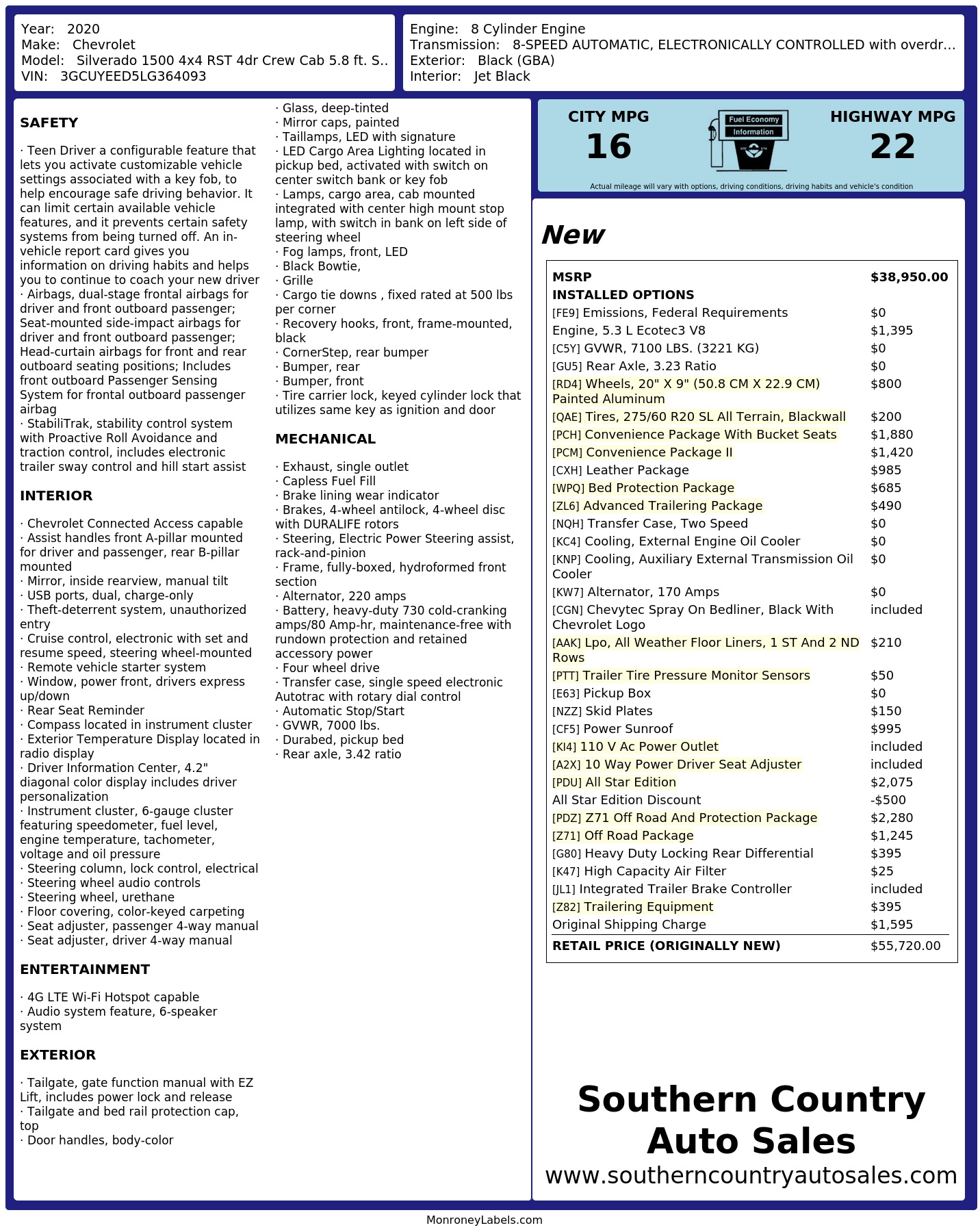 Year: 2020
Make: Chevrolet
Model: Silverado 1500 4x4 RST 4dr Crew Cab 5.8 ft. S..
VIN: 3GCUYEED5LG364093

Engine: 8 Cylinder Engine
Transmission: 8-SPEED AUTOMATIC, ELECTRONICALLY CONTROLLED with overdr...
Exterior: Black (GBA)
Interior: Jet Black

SAFETY

· Teen Driver a configurable feature that lets you activate customizable vehicle settings associated with a key fob, to help encourage safe driving behavior. It can limit certain available vehicle features, and it prevents certain safety systems from being turned off. An in-vehicle report card gives you information on driving habits and helps you to continue to coach your new driver
· Airbags, dual-stage frontal airbags for driver and front outboard passenger; Seat-mounted side-impact airbags for driver and front outboard passenger; Head-curtain airbags for front and rear outboard seating positions; Includes front outboard Passenger Sensing System for frontal outboard passenger airbag
· StabiliTrak, stability control system with Proactive Roll Avoidance and traction control, includes electronic trailer sway control and hill start assist

INTERIOR

· Chevrolet Connected Access capable
· Assist handles front A-pillar mounted for driver and passenger, rear B-pillar mounted
· Mirror, inside rearview, manual tilt
· USB ports, dual, charge-only
· Theft-deterrent system, unauthorized entry
· Cruise control, electronic with set and resume speed, steering wheel-mounted
· Remote vehicle starter system
· Window, power front, drivers express up/down
· Rear Seat Reminder
· Compass located in instrument cluster
· Exterior Temperature Display located in radio display
· Driver Information Center, 4.2" diagonal color display includes driver personalization
· Instrument cluster, 6-gauge cluster featuring speedometer, fuel level, engine temperature, tachometer, voltage and oil pressure
· Steering column, lock control, electrical
· Steering wheel audio controls
· Steering wheel, urethane
· Floor covering, color-keyed carpeting
· Seat adjuster, passenger 4-way manual
· Seat adjuster, driver 4-way manual

ENTERTAINMENT

· 4G LTE Wi-Fi Hotspot capable
· Audio system feature, 6-speaker system

EXTERIOR

· Tailgate, gate function manual with EZ Lift, includes power lock and release
· Tailgate and bed rail protection cap, top
· Door handles, body-color
· Glass, deep-tinted
· Mirror caps, painted
· Taillamps, LED with signature
· LED Cargo Area Lighting located in pickup bed, activated with switch on center switch bank or key fob
· Lamps, cargo area, cab mounted integrated with center high mount stop lamp, with switch in bank on left side of steering wheel
· Fog lamps, front, LED
· Black Bowtie,
· Grille
· Cargo tie downs , fixed rated at 500 lbs per corner
· Recovery hooks, front, frame-mounted, black
· CornerStep, rear bumper
· Bumper, rear
· Bumper, front
· Tire carrier lock, keyed cylinder lock that utilizes same key as ignition and door

MECHANICAL

· Exhaust, single outlet
· Capless Fuel Fill
· Brake lining wear indicator
· Brakes, 4-wheel antilock, 4-wheel disc with DURALIFE rotors
· Steering, Electric Power Steering assist, rack-and-pinion
· Frame, fully-boxed, hydroformed front section
· Alternator, 220 amps
· Battery, heavy-duty 730 cold-cranking amps/80 Amp-hr, maintenance-free with rundown protection and retained accessory power
· Four wheel drive
· Transfer case, single speed electronic Autotrac with rotary dial control
· Automatic Stop/Start
· GVWR, 7000 lbs.
· Durabed, pickup bed
· Rear axle, 3.42 ratio

CITY MPG
16
Fuel Economy Information
HIGHWAY MPG
22
Actual mileage will vary with options, driving conditions, driving habits and vehicle's condition

New

| MSRP | $38,950.00 |
|---|---|
| INSTALLED OPTIONS | |
| [FE9] Emissions, Federal Requirements | $0 |
| Engine, 5.3 L Ecotec3 V8 | $1,395 |
| [C5Y] GVWR, 7100 LBS. (3221 KG) | $0 |
| [GU5] Rear Axle, 3.23 Ratio | $0 |
| [RD4] Wheels, 20" X 9" (50.8 CM X 22.9 CM) Painted Aluminum | $800 |
| [QAE] Tires, 275/60 R20 SL All Terrain, Blackwall | $200 |
| [PCH] Convenience Package With Bucket Seats | $1,880 |
| [PCM] Convenience Package II | $1,420 |
| [CXH] Leather Package | $985 |
| [WPQ] Bed Protection Package | $685 |
| [ZL6] Advanced Trailering Package | $490 |
| [NQH] Transfer Case, Two Speed | $0 |
| [KC4] Cooling, External Engine Oil Cooler | $0 |
| [KNP] Cooling, Auxiliary External Transmission Oil Cooler | $0 |
| [KW7] Alternator, 170 Amps | $0 |
| [CGN] Chevytec Spray On Bedliner, Black With Chevrolet Logo | included |
| [AAK] Lpo, All Weather Floor Liners, 1 ST And 2 ND Rows | $210 |
| [PTT] Trailer Tire Pressure Monitor Sensors | $50 |
| [E63] Pickup Box | $0 |
| [NZZ] Skid Plates | $150 |
| [CF5] Power Sunroof | $995 |
| [KI4] 110 V Ac Power Outlet | included |
| [A2X] 10 Way Power Driver Seat Adjuster | included |
| [PDU] All Star Edition | $2,075 |
| All Star Edition Discount | -$500 |
| [PDZ] Z71 Off Road And Protection Package | $2,280 |
| [Z71] Off Road Package | $1,245 |
| [G80] Heavy Duty Locking Rear Differential | $395 |
| [K47] High Capacity Air Filter | $25 |
| [JL1] Integrated Trailer Brake Controller | included |
| [Z82] Trailering Equipment | $395 |
| Original Shipping Charge | $1,595 |
| RETAIL PRICE (ORIGINALLY NEW) | $55,720.00 |

Southern Country Auto Sales
www.southerncountryautosales.com

MonroneyLabels.com